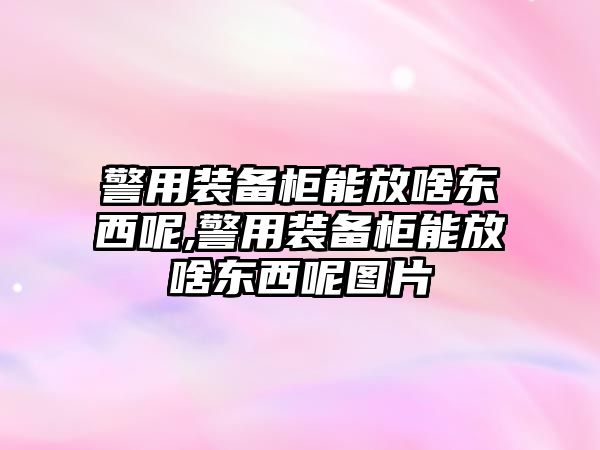 警用装备柜能放啥东西呢,警用装备柜能放啥东西呢图片